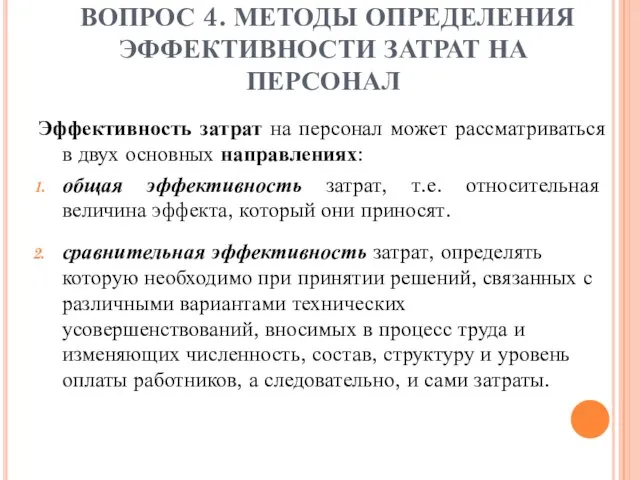 ВОПРОС 4. МЕТОДЫ ОПРЕДЕЛЕНИЯ ЭФФЕКТИВНОСТИ ЗАТРАТ НА ПЕРСОНАЛ

Эффективность затрат на персонал может рассматриваться в двух основных направлениях:

1. общая эффективность затрат, т.е. относительная величина эффекта, который они приносят.

2. сравнительная эффективность затрат, определять которую необходимо при принятии решений, связанных с различными вариантами технических усовершенствований, вносимых в процесс труда и изменяющих численность, состав, структуру и уровень оплаты работников, а следовательно, и сами затраты.